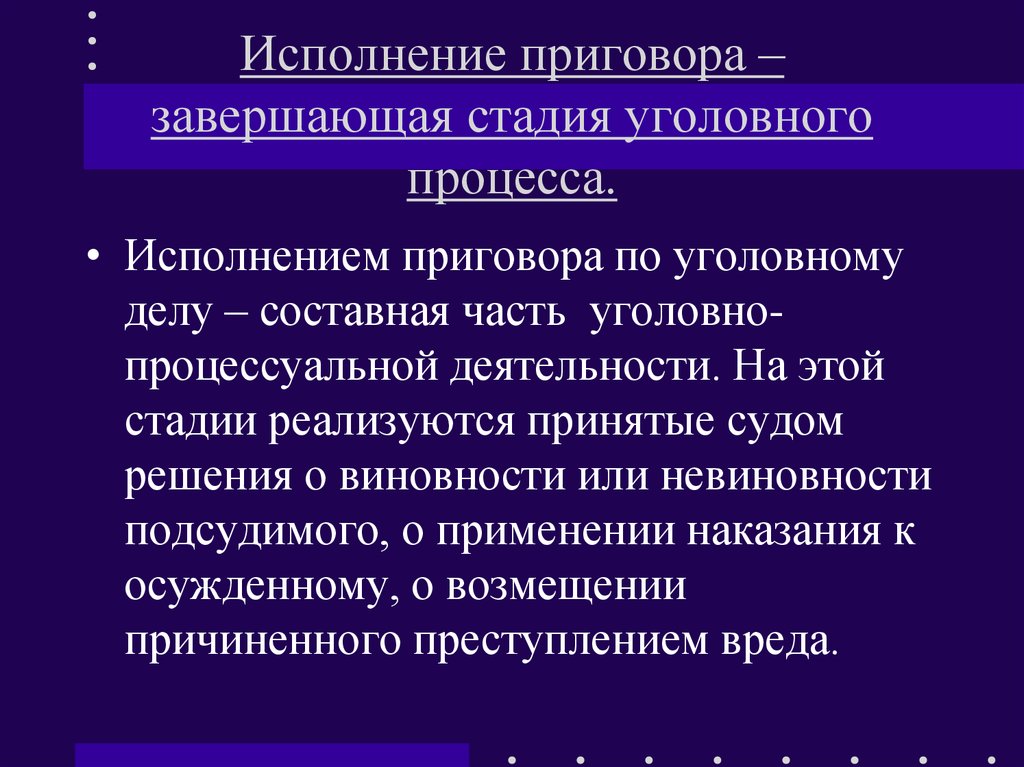 Исполнение приговора – завершающая стадия уголовного процесса.

• Исполнением приговора по уголовному делу – составная часть уголовно-процессуальной деятельности. На этой стадии реализуются принятые судом решения о виновности или невиновности подсудимого, о применении наказания к осужденному, о возмещении причиненного преступлением вреда.